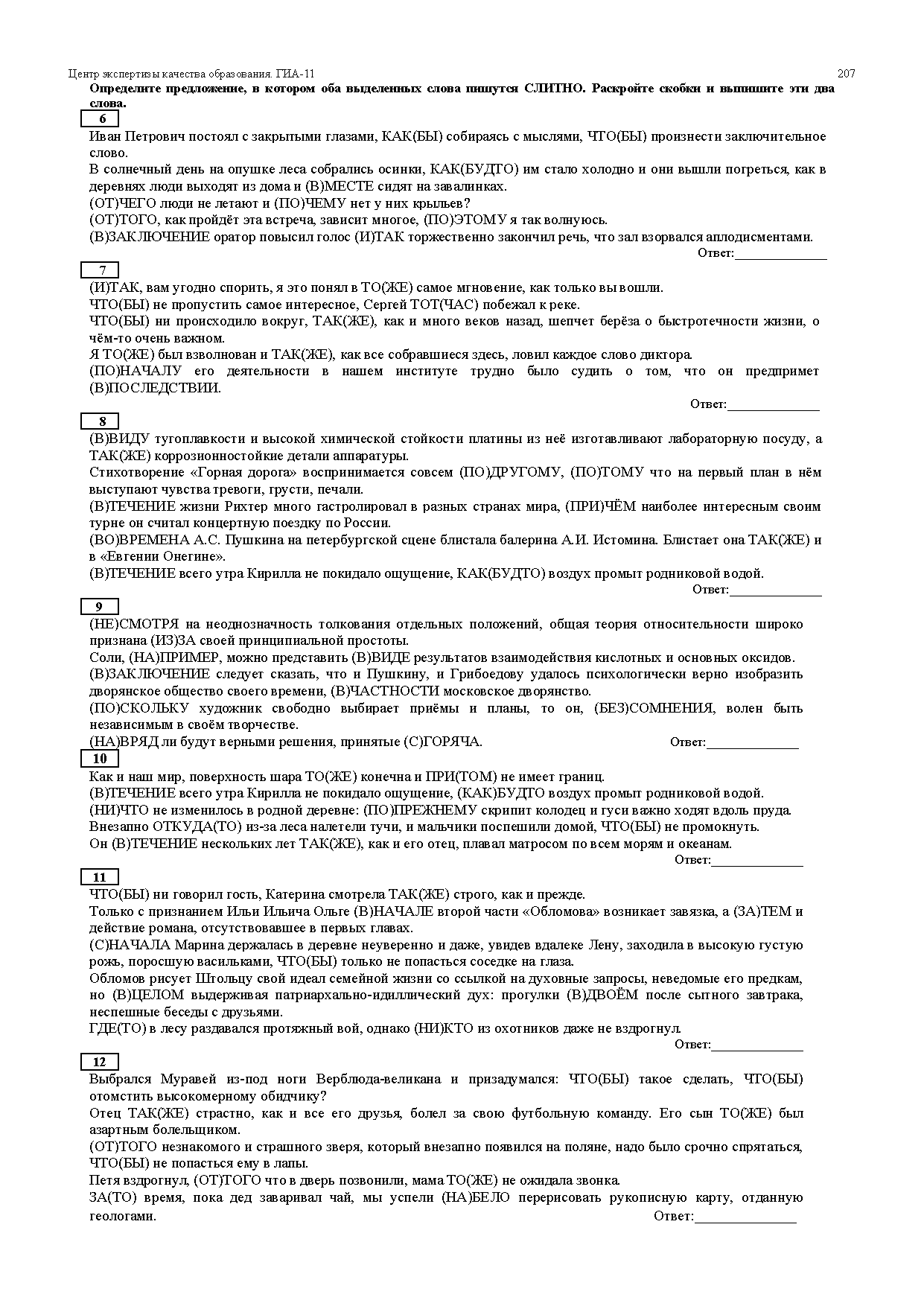 Центр экспертизы качества образования. ГИА-11 207

**Определите предложение, в котором оба выделенных слова пишутся СЛИТНО. Раскройте скобки и выпишите эти два слова.**

6

Иван Петрович постоял с закрытыми глазами, КАК(БЫ) собираясь с мыслями, ЧТО(БЫ) произнести заключительное слово.
В солнечный день на опушке леса собрались осинки, КАК(БУДТО) им стало холодно и они вышли погреться, как в деревнях люди выходят из дома и (В)МЕСТЕ сидят на завалинках.
(ОТ)ЧЕГО люди не летают и (ПО)ЧЕМУ нет у них крыльев?
(ОТ)ТОГО, как пройдёт эта встреча, зависит многое, (ПО)ЭТОМУ я так волнуюсь.
(В)ЗАКЛЮЧЕНИЕ оратор повысил голос (И)ТАК торжественно закончил речь, что зал взорвался аплодисментами.

Ответ:______________

7

(И)ТАК, вам угодно спорить, я это понял в ТО(ЖЕ) самое мгновение, как только вы вошли.
ЧТО(БЫ) не пропустить самое интересное, Сергей ТОТ(ЧАС) побежал к реке.
ЧТО(БЫ) ни происходило вокруг, ТАК(ЖЕ), как и много веков назад, шепчет берёза о быстротечности жизни, о чём-то очень важном.
Я ТО(ЖЕ) был взволнован и ТАК(ЖЕ), как все собравшиеся здесь, ловил каждое слово диктора.
(ПО)НАЧАЛУ его деятельности в нашем институте трудно было судить о том, что он предпримет (В)ПОСЛЕДСТВИИ.

Ответ:______________

8

(В)ВИДУ тугоплавкости и высокой химической стойкости платины из неё изготавливают лабораторную посуду, а ТАК(ЖЕ) коррозионностойкие детали аппаратуры.
Стихотворение «Горная дорога» воспринимается совсем (ПО)ДРУГОМУ, (ПО)ТОМУ что на первый план в нём выступают чувства тревоги, грусти, печали.
(В)ТЕЧЕНИЕ жизни Рихтер много гастролировал в разных странах мира, (ПРИ)ЧЁМ наиболее интересным своим турне он считал концертную поездку по России.
(ВО)ВРЕМЕНА А.С. Пушкина на петербургской сцене блистала балерина А.И. Истомина. Блистает она ТАК(ЖЕ) и в «Евгении Онегине».
(В)ТЕЧЕНИЕ всего утра Кирилла не покидало ощущение, КАК(БУДТО) воздух промыт родниковой водой.

Ответ:______________

9

(НЕ)СМОТРЯ на неоднозначность толкования отдельных положений, общая теория относительности широко признана (ИЗ)ЗА своей принципиальной простоты.
Соли, (НА)ПРИМЕР, можно представить (В)ВИДЕ результатов взаимодействия кислотных и основных оксидов.
(В)ЗАКЛЮЧЕНИЕ следует сказать, что и Пушкину, и Грибоедову удалось психологически верно изобразить дворянское общество своего времени, (В)ЧАСТНОСТИ московское дворянство.
(ПО)СКОЛЬКУ художник свободно выбирает приёмы и планы, то он, (БЕЗ)СОМНЕНИЯ, волен быть независимым в своём творчестве.
(НА)ВРЯД ли будут верными решения, принятые (С)ГОРЯЧА.

Ответ:______________

10

Как и наш мир, поверхность шара ТО(ЖЕ) конечна и ПРИ(ТОМ) не имеет границ.
(В)ТЕЧЕНИЕ всего утра Кирилла не покидало ощущение, (КАК)БУДТО воздух промыт родниковой водой.
(НИ)ЧТО не изменилось в родной деревне: (ПО)ПРЕЖНЕМУ скрипит колодец и гуси важно ходят вдоль пруда.
Внезапно ОТКУДА(ТО) из-за леса налетели тучи, и мальчики поспешили домой, ЧТО(БЫ) не промокнуть.
Он (В)ТЕЧЕНИЕ нескольких лет ТАК(ЖЕ), как и его отец, плавал матросом по всем морям и океанам.

Ответ:______________

11

ЧТО(БЫ) ни говорил гость, Катерина смотрела ТАК(ЖЕ) строго, как и прежде.
Только с признанием Ильи Ильича Ольге (В)НАЧАЛЕ второй части «Обломова» возникает завязка, а (ЗА)ТЕМ и действие романа, отсутствовавшее в первых главах.
(С)НАЧАЛА Марина держалась в деревне неуверенно и даже, увидев вдалеке Лену, заходила в высокую густую рожь, поросшую васильками, ЧТО(БЫ) только не попасться соседке на глаза.
Обломов рисует Штольцу свой идеал семейной жизни со ссылкой на духовные запросы, неведомые его предкам, но (В)ЦЕЛОМ выдерживая патриархально-идиллический дух: прогулки (В)ДВОЁМ после сытного завтрака, неспешные беседы с друзьями.
ГДЕ(ТО) в лесу раздавался протяжный вой, однако (НИ)КТО из охотников даже не вздрогнул.

Ответ:______________

12

Выбрался Муравей из-под ноги Верблюда-великана и призадумался: ЧТО(БЫ) такое сделать, ЧТО(БЫ) отомстить высокомерному обидчику?
Отец ТАК(ЖЕ) страстно, как и все его друзья, болел за свою футбольную команду. Его сын ТО(ЖЕ) был азартным болельщиком.
(ОТ)ТОГО незнакомого и страшного зверя, который внезапно появился на поляне, надо было срочно спрятаться, ЧТО(БЫ) не попасться ему в лапы.
Петя вздрогнул, (ОТ)ТОГО что в дверь позвонили, мама ТО(ЖЕ) не ожидала звонка.
ЗА(ТО) время, пока дед заваривал чай, мы успели (НА)БЕЛО перерисовать рукописную карту, отданную геологами.

Ответ:______________